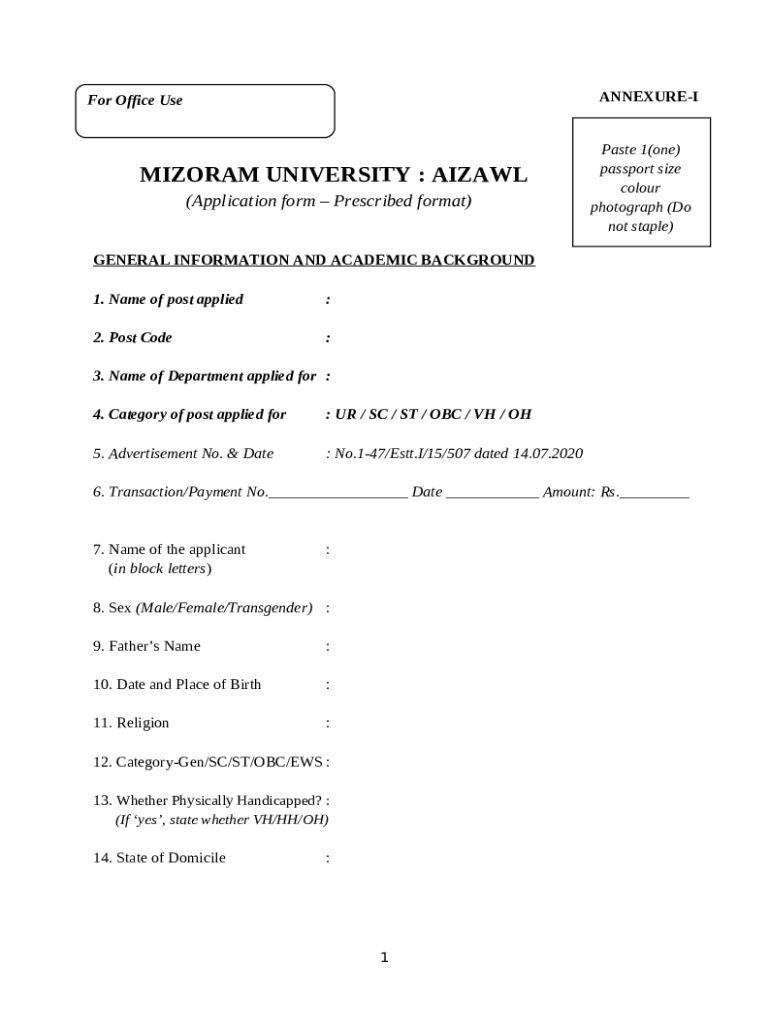 For Office Use

ANNEXURE-I

Paste 1(one) passport size colour photograph (Do not staple)

MIZORAM UNIVERSITY : AIZAWL

(Application form – Prescribed format)

GENERAL INFORMATION AND ACADEMIC BACKGROUND

1. Name of post applied :

2. Post Code :

3. Name of Department applied for :

4. Category of post applied for : UR / SC / ST / OBC / VH / OH

5. Advertisement No. & Date : No.1-47/Estt.I/15/507 dated 14.07.2020

6. Transaction/Payment No.__________________ Date ____________ Amount: Rs._________

7. Name of the applicant :
(in block letters)

8. Sex (Male/Female/Transgender) :

9. Father's Name :

10. Date and Place of Birth :

11. Religion :

12. Category-Gen/SC/ST/OBC/EWS :

13. Whether Physically Handicapped? :
(If 'yes', state whether VH/HH/OH)

14. State of Domicile :

1